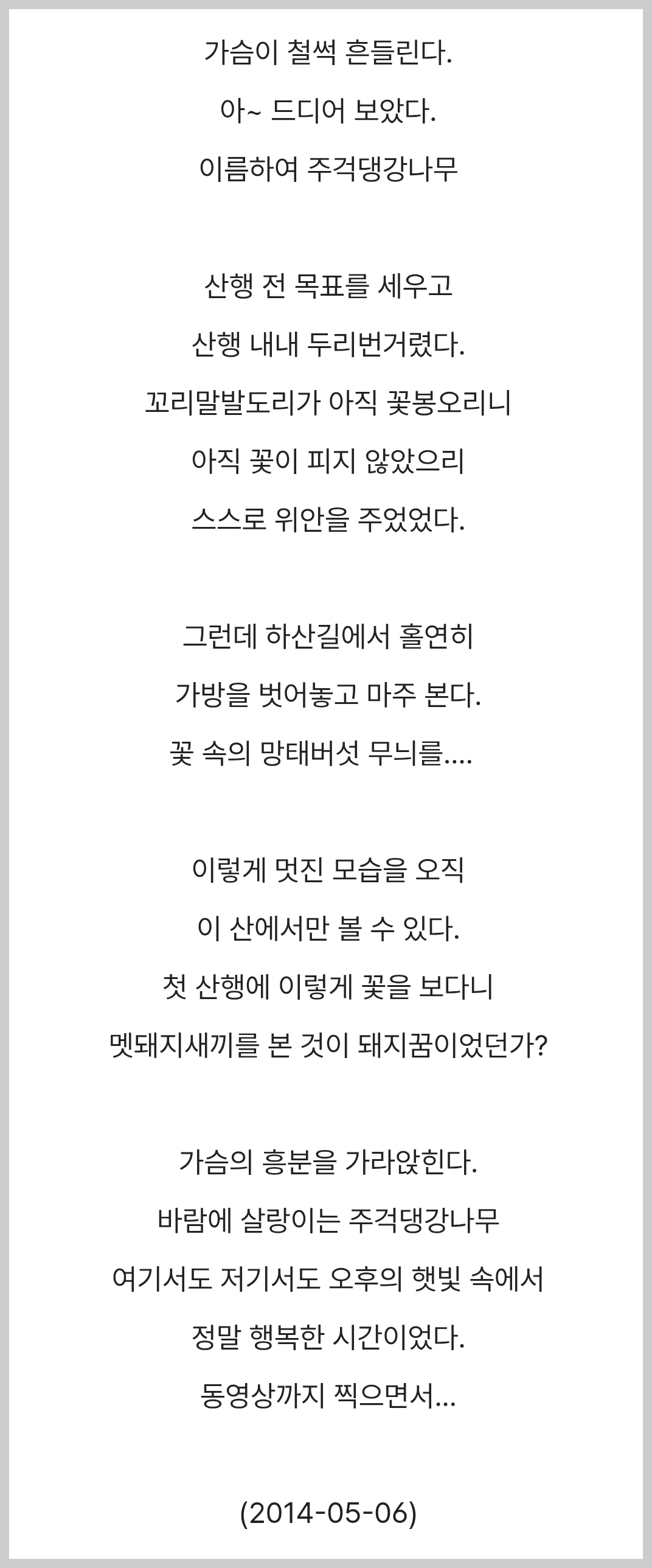 가슴이 철썩 흔들린다.
아~ 드디어 보았다.
이름하여 주걱댕강나무

산행 전 목표를 세우고
산행 내내 두리번거렸다.
꼬리말발도리가 아직 꽃봉오리니
아직 꽃이 피지 않았으리
스스로 위안을 주었었다.

그런데 하산길에서 홀연히
가방을 벗어놓고 마주 본다.
꽃 속의 망태버섯 무늬를....

이렇게 멋진 모습을 오직
이 산에서만 볼 수 있다.
첫 산행에 이렇게 꽃을 보다니
멧돼지새끼를 본 것이 돼지꿈이었던가?

가슴의 흥분을 가라앉힌다.
바람에 살랑이는 주걱댕강나무
여기서도 저기서도 오후의 햇빛 속에서
정말 행복한 시간이었다.
동영상까지 찍으면서...

(2014-05-06)